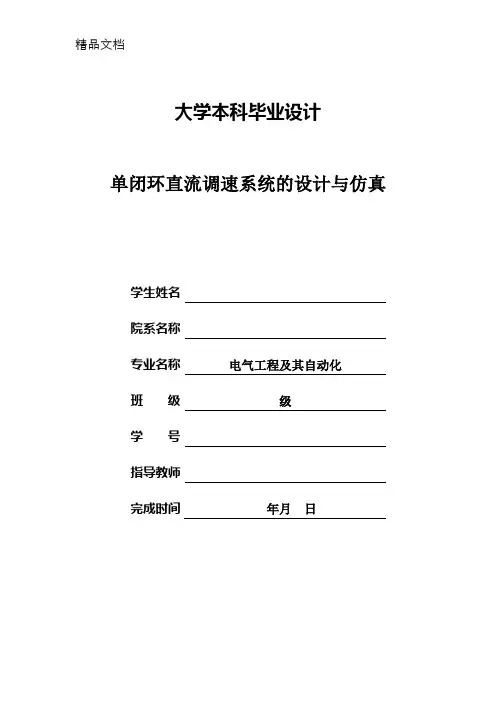 精品文档

大学本科毕业设计

单闭环直流调速系统的设计与仿真

学生姓名

院系名称

专业名称 电气工程及其自动化

班 级 级

学 号

指导教师

完成时间 年月 日